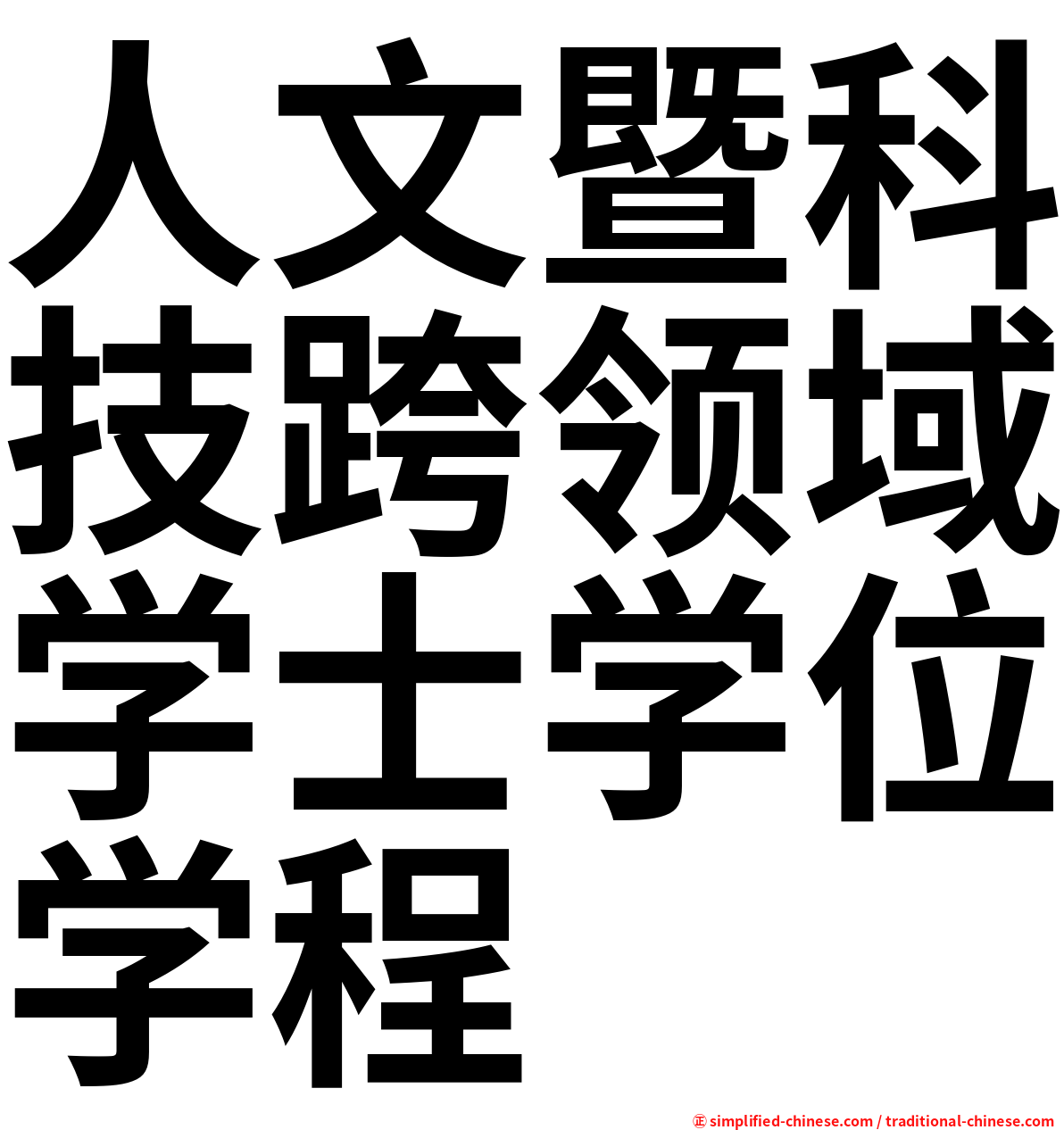 人文暨科技跨领域学士学位学程

㊣ simplified-chinese.com / traditional-chinese.com